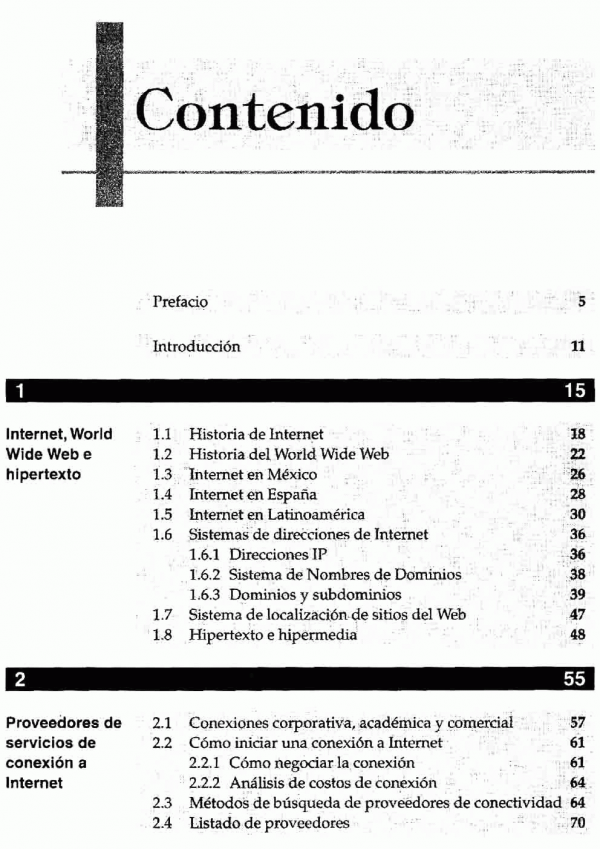 Contenido

Prefacio 5

Introducción 11

1 15

Internet, World Wide Web e hipertexto

1.1 Historia de Internet 18
1.2 Historia del World Wide Web 22
1.3 Internet en México 26
1.4 Internet en España 28
1.5 Internet en Latinoamérica 30
1.6 Sistemas de direcciones de Internet 36
1.6.1 Direcciones IP 36
1.6.2 Sistema de Nombres de Dominios 38
1.6.3 Dominios y subdominios 39
1.7 Sistema de localización de sitios del Web 47
1.8 Hipertexto e hipermedia 48

2 55

Proveedores de servicios de conexión a Internet

2.1 Conexiones corporativa, académica y comercial 57
2.2 Cómo iniciar una conexión a Internet 61
2.2.1 Cómo negociar la conexión 61
2.2.2 Análisis de costos de conexión 64
2.3 Métodos de búsqueda de proveedores de conectividad 64
2.4 Listado de proveedores 70